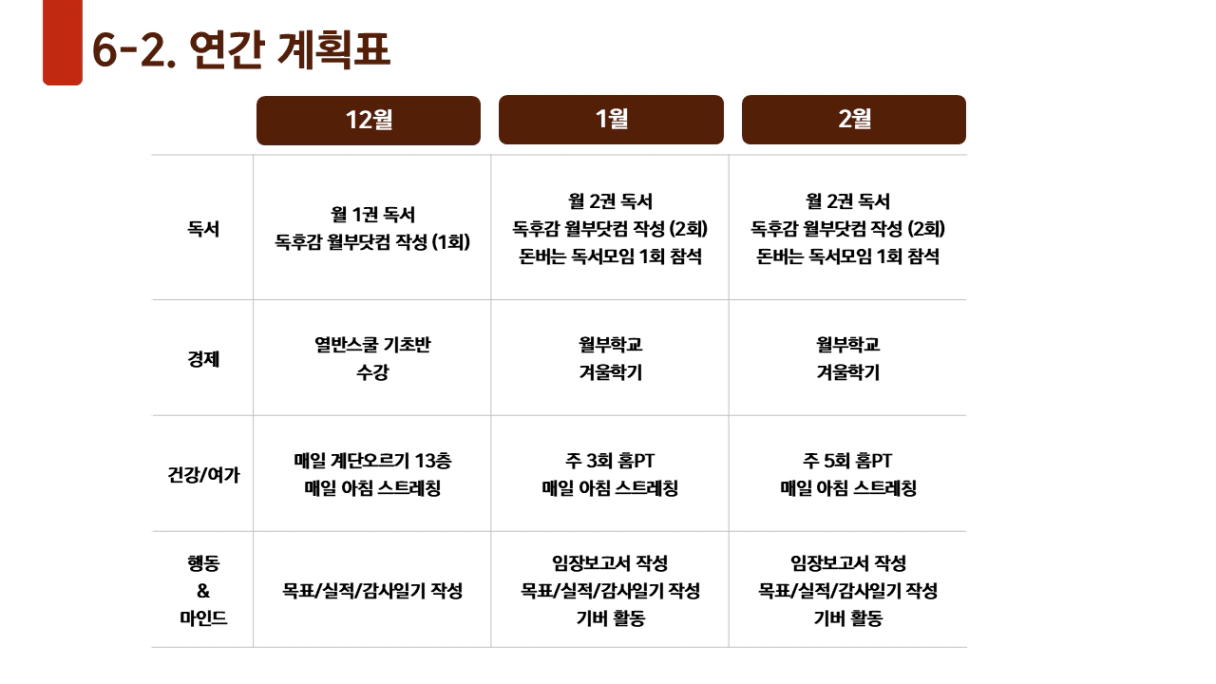 6-2. 연간 계획표

|  | 12월 | 1월 | 2월 |
|---|---|---|---|
| 독서 | 월 1권 독서 독후감 월부닷컴 작성 (1회) | 월 2권 독서 독후감 월부닷컴 작성 (2회) 돈버는 독서모임 1회 참석 | 월 2권 독서 독후감 월부닷컴 작성 (2회) 돈버는 독서모임 1회 참석 |
| 경제 | 열반스쿨 기초반 수강 | 월부학교 겨울학기 | 월부학교 겨울학기 |
| 건강/여가 | 매일 계단오르기 13층 매일 아침 스트레칭 | 주 3회 홈PT 매일 아침 스트레칭 | 주 5회 홈PT 매일 아침 스트레칭 |
| 행동 & 마인드 | 목표/실적/감사일기 작성 | 임장보고서 작성 목표/실적/감사일기 작성 기버 활동 | 임장보고서 작성 목표/실적/감사일기 작성 기버 활동 |